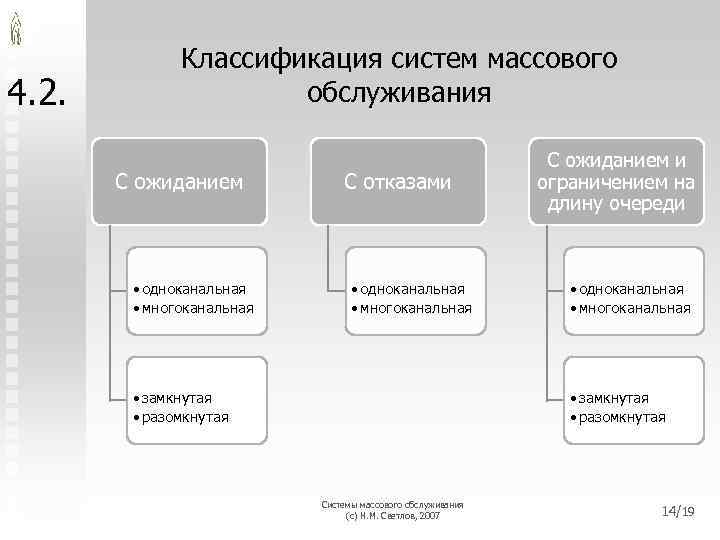 4.2.

Классификация систем массового обслуживания

С ожиданием

• одноканальная
• многоканальная

• замкнутая
• разомкнутая

С отказами

• одноканальная
• многоканальная

С ожиданием и ограничением на длину очереди

• одноканальная
• многоканальная

• замкнутая
• разомкнутая

Системы массового обслуживания
(с) Н.М. Светлов, 2007

14/19